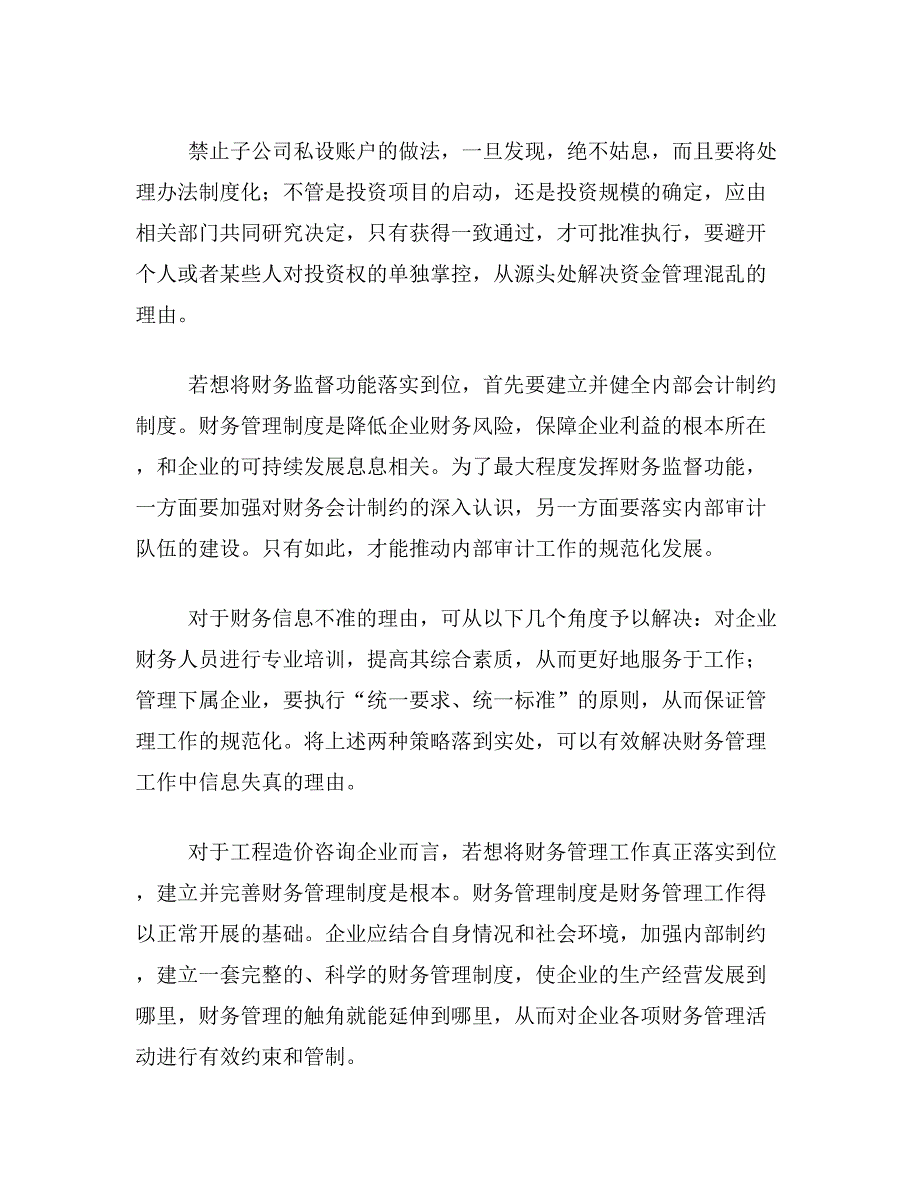 禁止子公司私设账户的做法，一旦发现，绝不姑息，而且要将处理办法制度化；不管是投资项目的启动，还是投资规模的确定，应由相关部门共同研究决定，只有获得一致通过，才可批准执行，要避开个人或者某些人对投资权的单独掌控，从源头处解决资金管理混乱的理由。

若想将财务监督功能落实到位，首先要建立并健全内部会计制约制度。财务管理制度是降低企业财务风险，保障企业利益的根本所在，和企业的可持续发展息息相关。为了最大程度发挥财务监督功能，一方面要加强对财务会计制约的深入认识，另一方面要落实内部审计队伍的建设。只有如此，才能推动内部审计工作的规范化发展。

对于财务信息不准的理由，可从以下几个角度予以解决：对企业财务人员进行专业培训，提高其综合素质，从而更好地服务于工作；管理下属企业，要执行“统一要求、统一标准”的原则，从而保证管理工作的规范化。将上述两种策略落到实处，可以有效解决财务管理工作中信息失真的理由。

对于工程造价咨询企业而言，若想将财务管理工作真正落实到位，建立并完善财务管理制度是根本。财务管理制度是财务管理工作得以正常开展的基础。企业应结合自身情况和社会环境，加强内部制约，建立一套完整的、科学的财务管理制度，使企业的生产经营发展到哪里，财务管理的触角就能延伸到哪里，从而对企业各项财务管理活动进行有效约束和管制。